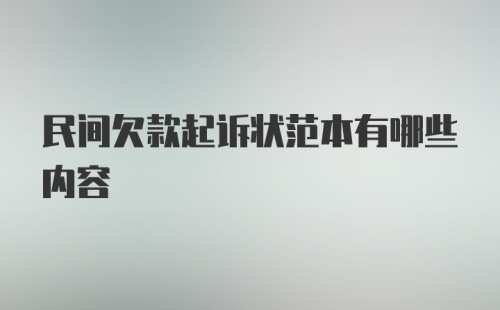 民间欠款起诉状范本有哪些内容